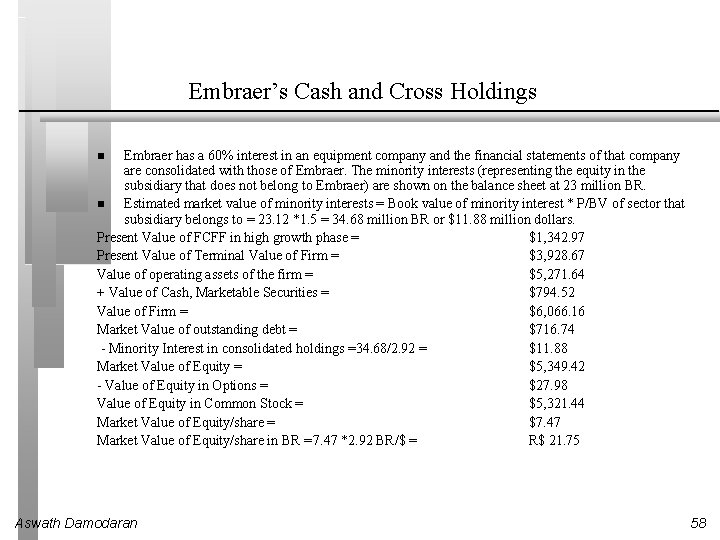 Embraer's Cash and Cross Holdings

■ Embraer has a 60% interest in an equipment company and the financial statements of that company are consolidated with those of Embraer. The minority interests (representing the equity in the subsidiary that does not belong to Embraer) are shown on the balance sheet at 23 million BR.

■ Estimated market value of minority interests = Book value of minority interest * P/BV of sector that subsidiary belongs to = 23.12 *1.5 = 34.68 million BR or $11.88 million dollars.

| | |
|---|---|
| Present Value of FCFF in high growth phase = | $1,342.97 |
| Present Value of Terminal Value of Firm = | $3,928.67 |
| Value of operating assets of the firm = | $5,271.64 |
| + Value of Cash, Marketable Securities = | $794.52 |
| Value of Firm = | $6,066.16 |
| Market Value of outstanding debt = | $716.74 |
| - Minority Interest in consolidated holdings =34.68/2.92 = | $11.88 |
| Market Value of Equity = | $5,349.42 |
| - Value of Equity in Options = | $27.98 |
| Value of Equity in Common Stock = | $5,321.44 |
| Market Value of Equity/share = | $7.47 |
| Market Value of Equity/share in BR =7.47 *2.92 BR/$ = | R$ 21.75 |

Aswath Damodaran

58